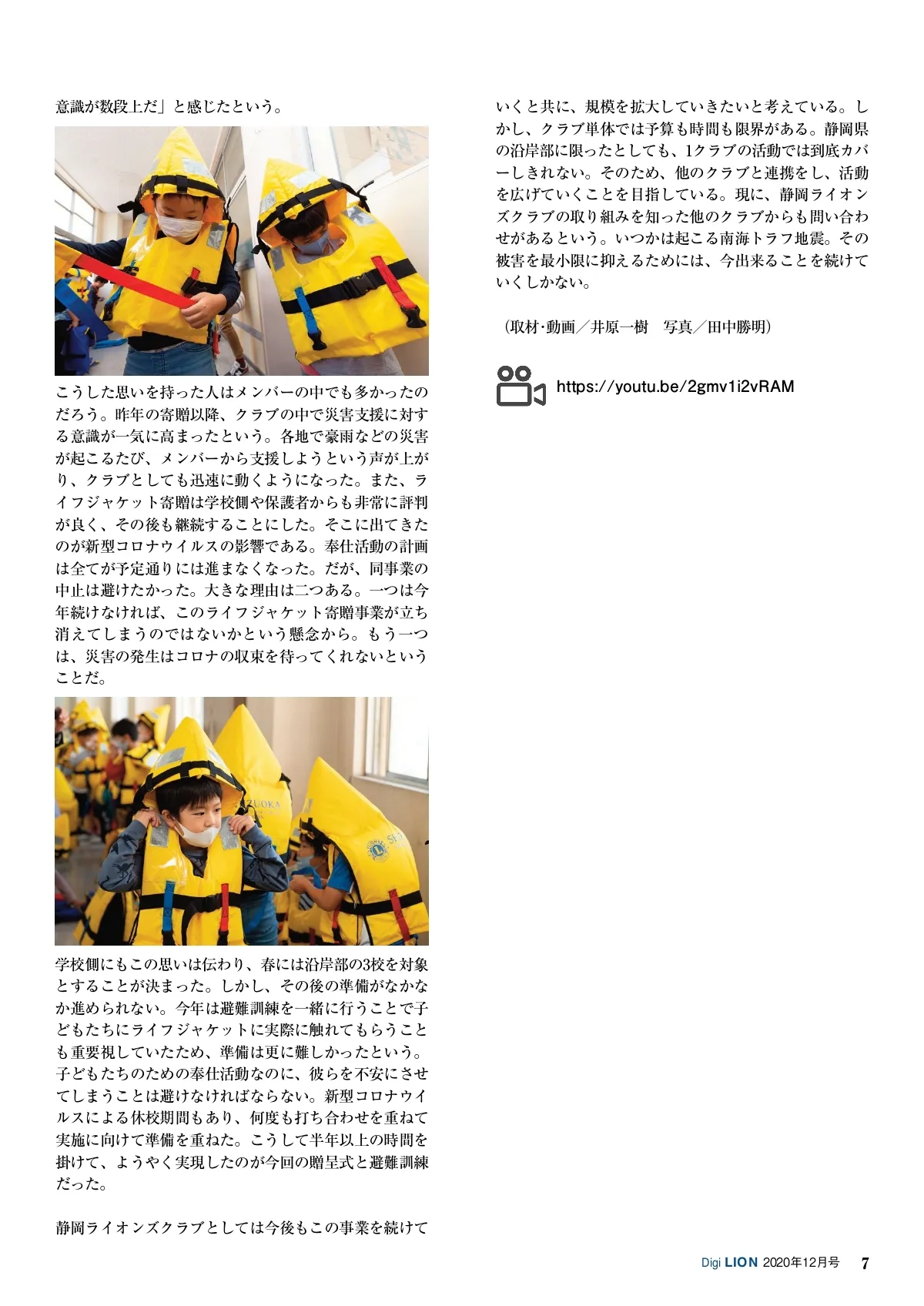 意識が数段上だ」と感じたという。

こうした思いを持った人はメンバーの中でも多かったのだろう。昨年の寄贈以降、クラブの中で災害支援に対する意識が一気に高まったという。各地で豪雨などの災害が起こるたび、メンバーから支援しようという声が上がり、クラブとしても迅速に動くようになった。また、ライフジャケット寄贈は学校側や保護者からも非常に評判が良く、その後も継続することにした。そこに出てきたのが新型コロナウイルスの影響である。奉仕活動の計画は全てが予定通りには進まなくなった。だが、同事業の中止は避けたかった。大きな理由は二つある。一つは今年続けなければ、このライフジャケット寄贈事業が立ち消えてしまうのではないかという懸念から。もう一つは、災害の発生はコロナの収束を待ってくれないということだ。

学校側にもこの思いは伝わり、春には沿岸部の3校を対象とすることが決まった。しかし、その後の準備がなかなか進められない。今年は避難訓練を一緒に行うことで子どもたちにライフジャケットに実際に触れてもらうことも重要視していたため、準備は更に難しかったという。子どもたちのための奉仕活動なのに、彼らを不安にさせてしまうことは避けなければならない。新型コロナウイルスによる休校期間もあり、何度も打ち合わせを重ねて実施に向けて準備を重ねた。こうして半年以上の時間を掛けて、ようやく実現したのが今回の贈呈式と避難訓練だった。

静岡ライオンズクラブとしては今後もこの事業を続けていくと共に、規模を拡大していきたいと考えている。しかし、クラブ単体では予算も時間も限界がある。静岡県の沿岸部に限ったとしても、1クラブの活動では到底カバーしきれない。そのため、他のクラブと連携をし、活動を広げていくことを目指している。現に、静岡ライオンズクラブの取り組みを知った他のクラブからも問い合わせがあるという。いつかは起こる南海トラフ地震。その被害を最小限に抑えるためには、今出来ることを続けていくしかない。

（取材・動画／井原一樹　写真／田中勝明）

https://youtu.be/2gmv1i2vRAM

Digi LION 2020年12月号 7